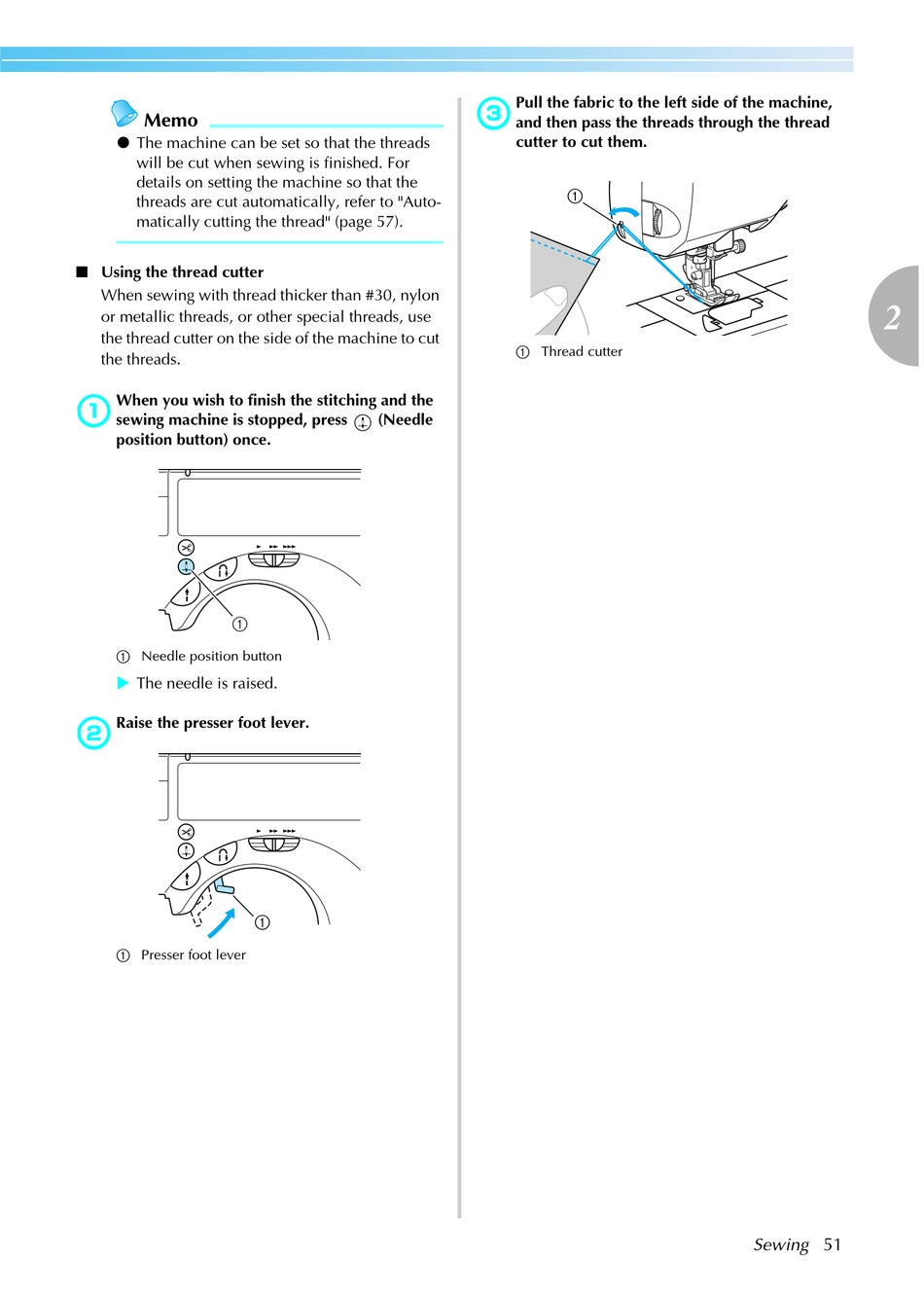 Memo

● The machine can be set so that the threads will be cut when sewing is finished. For details on setting the machine so that the threads are cut automatically, refer to "Automatically cutting the thread" (page 57).

■ Using the thread cutter

When sewing with thread thicker than #30, nylon or metallic threads, or other special threads, use the thread cutter on the side of the machine to cut the threads.

1 When you wish to finish the stitching and the sewing machine is stopped, press (Needle position button) once.

①

① Needle position button

▶ The needle is raised.

2 Raise the presser foot lever.

①

① Presser foot lever

3 Pull the fabric to the left side of the machine, and then pass the threads through the thread cutter to cut them.

①

① Thread cutter

2

Sewing 51